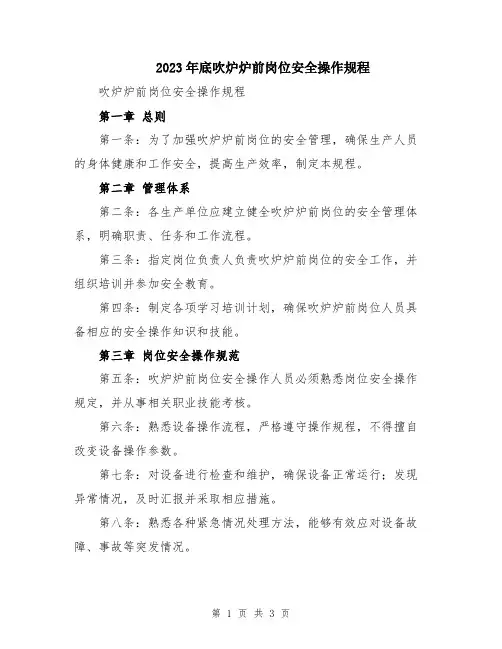 2023年底吹炉炉前岗位安全操作规程

吹炉炉前岗位安全操作规程

第一章 总则

第一条：为了加强吹炉炉前岗位的安全管理，确保生产人员的身体健康和工作安全，提高生产效率，制定本规程。

第二章 管理体系

第二条：各生产单位应建立健全吹炉炉前岗位的安全管理体系，明确职责、任务和工作流程。

第三条：指定岗位负责人负责吹炉炉前岗位的安全工作，并组织培训并参加安全教育。

第四条：制定各项学习培训计划，确保吹炉炉前岗位人员具备相应的安全操作知识和技能。

第三章 岗位安全操作规范

第五条：吹炉炉前岗位安全操作人员必须熟悉岗位安全操作规定，并从事相关职业技能考核。

第六条：熟悉设备操作流程，严格遵守操作规程，不得擅自改变设备操作参数。

第七条：对设备进行检查和维护，确保设备正常运行；发现异常情况，及时汇报并采取相应措施。

第八条：熟悉各种紧急情况处理方法，能够有效应对设备故障、事故等突发情况。

第 1 页 共 3 页